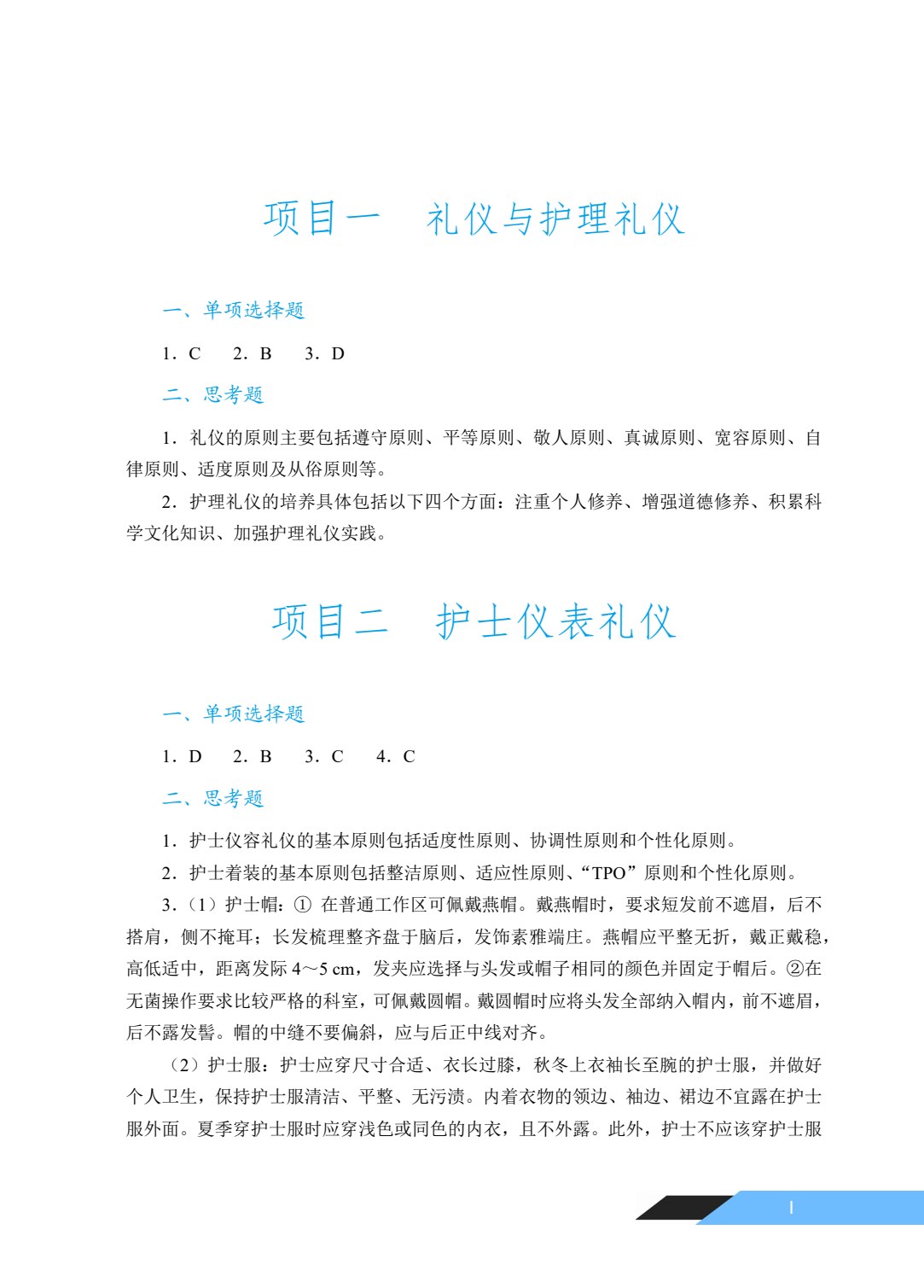 项目一　礼仪与护理礼仪

一、单项选择题

1．C　2．B　3．D

二、思考题

1．礼仪的原则主要包括遵守原则、平等原则、敬人原则、真诚原则、宽容原则、自律原则、适度原则及从俗原则等。

2．护理礼仪的培养具体包括以下四个方面：注重个人修养、增强道德修养、积累科学文化知识、加强护理礼仪实践。

项目二　护士仪表礼仪

一、单项选择题

1．D　2．B　3．C　4．C

二、思考题

1．护士仪容礼仪的基本原则包括适度性原则、协调性原则和个性化原则。

2．护士着装的基本原则包括整洁原则、适应性原则、“TPO”原则和个性化原则。

3．（1）护士帽：①在普通工作区可佩戴燕帽。戴燕帽时，要求短发前不遮眉，后不搭肩，侧不掩耳；长发梳理整齐盘于脑后，发饰素雅端庄。燕帽应平整无折，戴正戴稳，高低适中，距离发际4～5 cm，发夹应选择与头发或帽子相同的颜色并固定于帽后。②在无菌操作要求比较严格的科室，可佩戴圆帽。戴圆帽时应将头发全部纳入帽内，前不遮眉，后不露发髻。帽的中缝不要偏斜，应与后正中线对齐。

（2）护士服：护士应穿尺寸合适、衣长过膝，秋冬上衣袖长至腕的护士服，并做好个人卫生，保持护士服清洁、平整、无污渍。内着衣物的领边、袖边、裙边不宜露在护士服外面。夏季穿护士服时应穿浅色或同色的内衣，且不外露。此外，护士不应该穿护士服

1